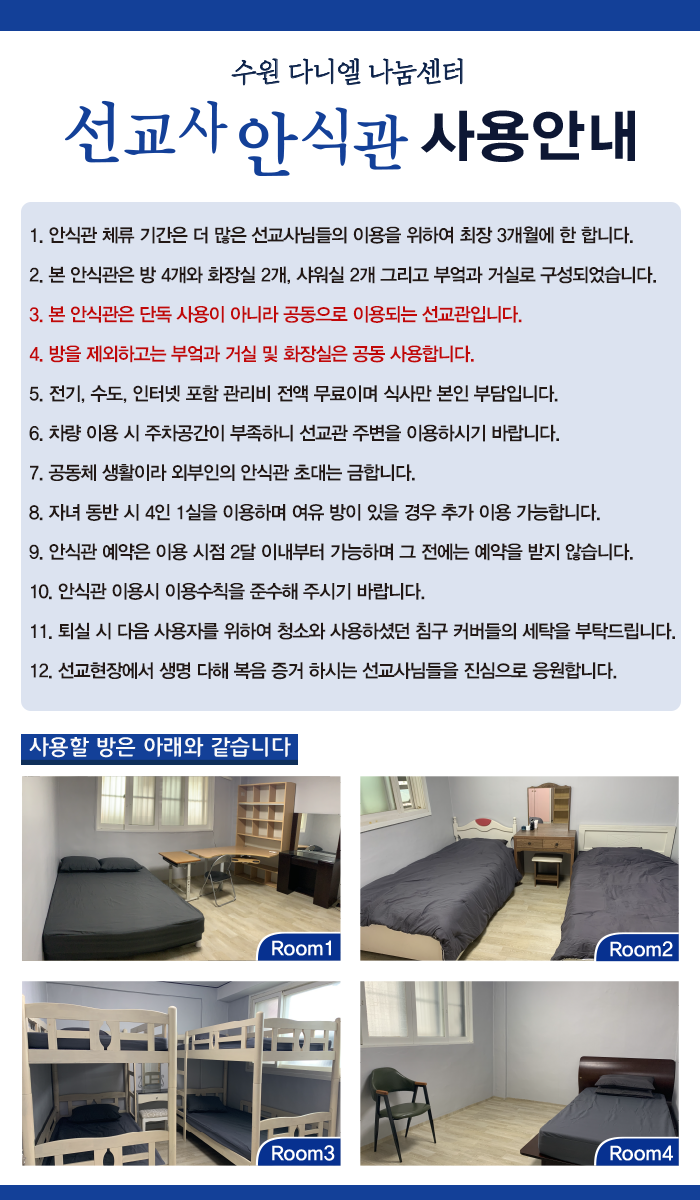 수원 다니엘 나눔센터

선교사 안식관 사용안내

1. 안식관 체류 기간은 더 많은 선교사님들의 이용을 위하여 최장 3개월에 한 합니다.

2. 본 안식관은 방 4개와 화장실 2개, 샤워실 2개 그리고 부엌과 거실로 구성되었습니다.

3. 본 안식관은 단독 사용이 아니라 공동으로 이용되는 선교관입니다.

4. 방을 제외하고는 부엌과 거실 및 화장실은 공동 사용합니다.

5. 전기, 수도, 인터넷 포함 관리비 전액 무료이며 식사만 본인 부담입니다.

6. 차량 이용 시 주차공간이 부족하니 선교관 주변을 이용하시기 바랍니다.

7. 공동체 생활이라 외부인의 안식관 초대는 금합니다.

8. 자녀 동반 시 4인 1실을 이용하며 여유 방이 있을 경우 추가 이용 가능합니다.

9. 안식관 예약은 이용 시점 2달 이내부터 가능하며 그 전에는 예약을 받지 않습니다.

10. 안식관 이용시 이용수칙을 준수해 주시기 바랍니다.

11. 퇴실 시 다음 사용자를 위하여 청소와 사용하셨던 침구 커버들의 세탁을 부탁드립니다.

12. 선교현장에서 생명 다해 복음 증거 하시는 선교사님들을 진심으로 응원합니다.

사용할 방은 아래와 같습니다

Room1

Room2

Room3

Room4